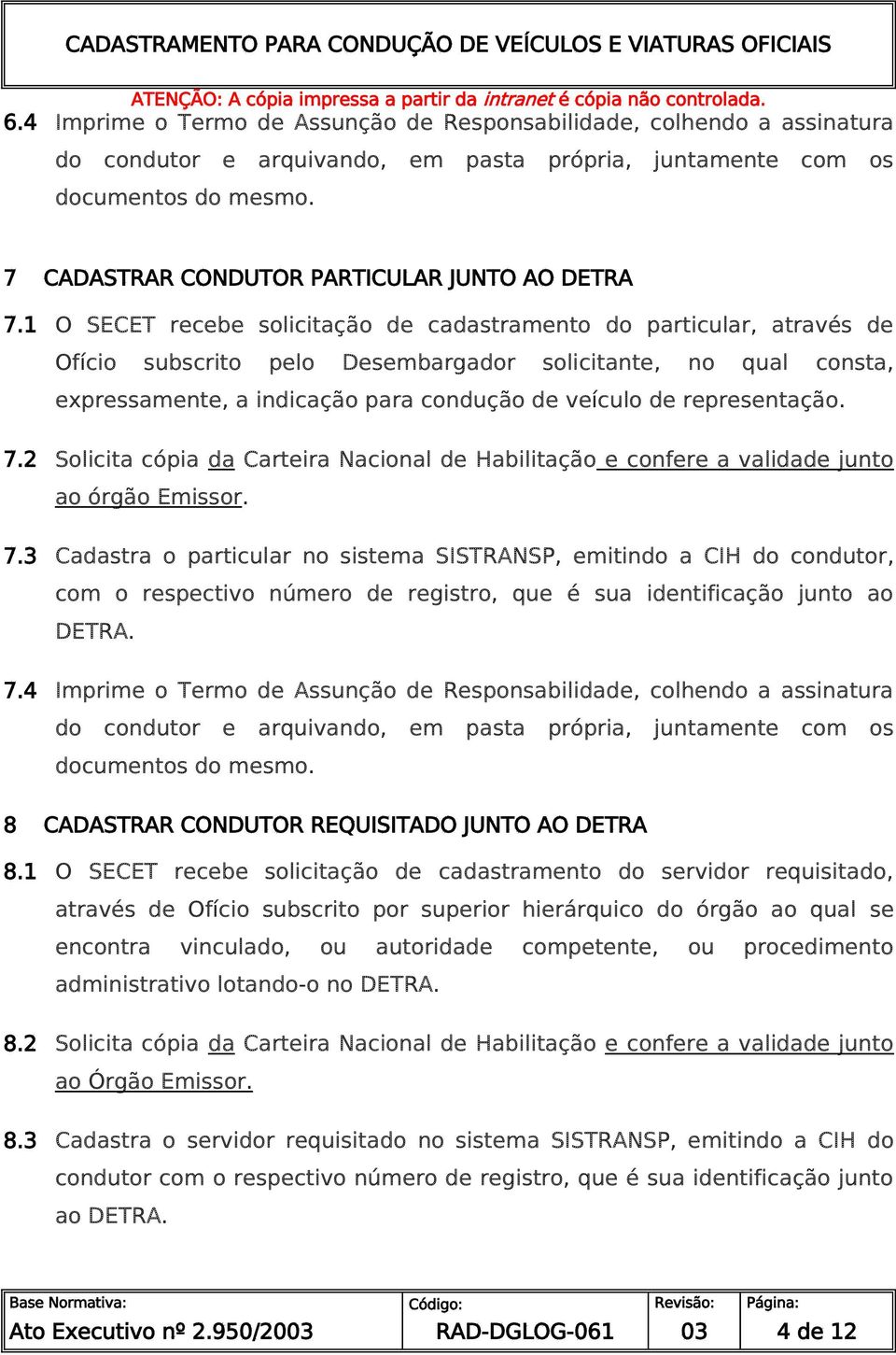 CADASTRAMENTO PARA CONDUÇÃO DE VEÍCULOS E VIATURAS OFICIAIS

ATENÇÃO: A cópia impressa a partir da intranet é cópia não controlada.

6.4 Imprime o Termo de Assunção de Responsabilidade, colhendo a assinatura do condutor e arquivando, em pasta própria, juntamente com os documentos do mesmo.

7 CADASTRAR CONDUTOR PARTICULAR JUNTO AO DETRA

7.1 O SECET recebe solicitação de cadastramento do particular, através de Ofício subscrito pelo Desembargador solicitante, no qual consta, expressamente, a indicação para condução de veículo de representação.

7.2 Solicita cópia da Carteira Nacional de Habilitação e confere a validade junto ao órgão Emissor.

7.3 Cadastra o particular no sistema SISTRANSP, emitindo a CIH do condutor, com o respectivo número de registro, que é sua identificação junto ao DETRA.

7.4 Imprime o Termo de Assunção de Responsabilidade, colhendo a assinatura do condutor e arquivando, em pasta própria, juntamente com os documentos do mesmo.

8 CADASTRAR CONDUTOR REQUISITADO JUNTO AO DETRA

8.1 O SECET recebe solicitação de cadastramento do servidor requisitado, através de Ofício subscrito por superior hierárquico do órgão ao qual se encontra vinculado, ou autoridade competente, ou procedimento administrativo lotando-o no DETRA.

8.2 Solicita cópia da Carteira Nacional de Habilitação e confere a validade junto ao Órgão Emissor.

8.3 Cadastra o servidor requisitado no sistema SISTRANSP, emitindo a CIH do condutor com o respectivo número de registro, que é sua identificação junto ao DETRA.

| Base Normativa: Ato Executivo nº 2.950/2003 | Código: RAD-DGLOG-061 | Revisão: 03 | Página: 4 de 12 |
|---|---|---|---|